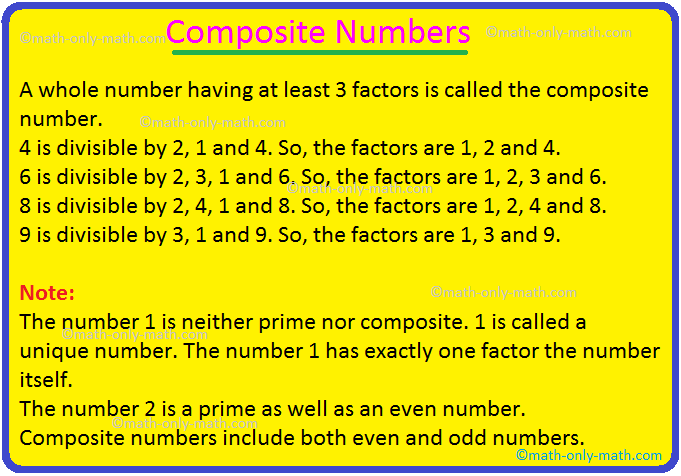 Composite Numbers

A whole number having at least 3 factors is called the composite number.

4 is divisible by 2, 1 and 4. So, the factors are 1, 2 and 4.
6 is divisible by 2, 3, 1 and 6. So, the factors are 1, 2, 3 and 6.
8 is divisible by 2, 4, 1 and 8. So, the factors are 1, 2, 4 and 8.
9 is divisible by 3, 1 and 9. So, the factors are 1, 3 and 9.

Note:

The number 1 is neither prime nor composite. 1 is called a unique number. The number 1 has exactly one factor the number itself.

The number 2 is a prime as well as an even number.

Composite numbers include both even and odd numbers.

©math-only-math.com